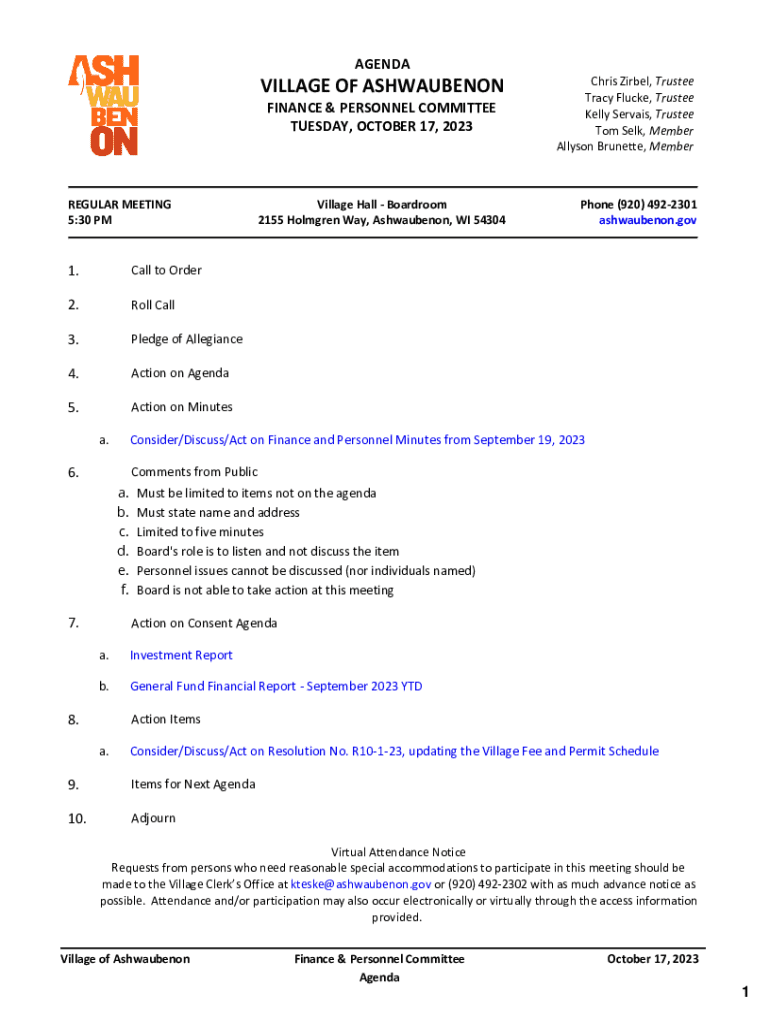 ASH
WAU
BEN
ON

AGENDA

VILLAGE OF ASHWAUBENON

FINANCE & PERSONNEL COMMITTEE
TUESDAY, OCTOBER 17, 2023

Chris Zirbel, Trustee
Tracy Flucke, Trustee
Kelly Servais, Trustee
Tom Selk, Member
Allyson Brunette, Member

REGULAR MEETING
5:30 PM

Village Hall - Boardroom
2155 Holmgren Way, Ashwaubenon, WI 54304

Phone (920) 492-2301
ashwaubenon.gov

1. Call to Order

2. Roll Call

3. Pledge of Allegiance

4. Action on Agenda

5. Action on Minutes

a. Consider/Discuss/Act on Finance and Personnel Minutes from September 19, 2023

6. Comments from Public
a. Must be limited to items not on the agenda
b. Must state name and address
c. Limited to five minutes
d. Board's role is to listen and not discuss the item
e. Personnel issues cannot be discussed (nor individuals named)
f. Board is not able to take action at this meeting

7. Action on Consent Agenda

a. Investment Report

b. General Fund Financial Report - September 2023 YTD

8. Action Items

a. Consider/Discuss/Act on Resolution No. R10-1-23, updating the Village Fee and Permit Schedule

9. Items for Next Agenda

10. Adjourn

Virtual Attendance Notice
Requests from persons who need reasonable special accommodations to participate in this meeting should be made to the Village Clerk's Office at kteske@ashwaubenon.gov or (920) 492-2302 with as much advance notice as possible. Attendance and/or participation may also occur electronically or virtually through the access information provided.

Village of Ashwaubenon

Finance & Personnel Committee
Agenda

October 17, 2023

1